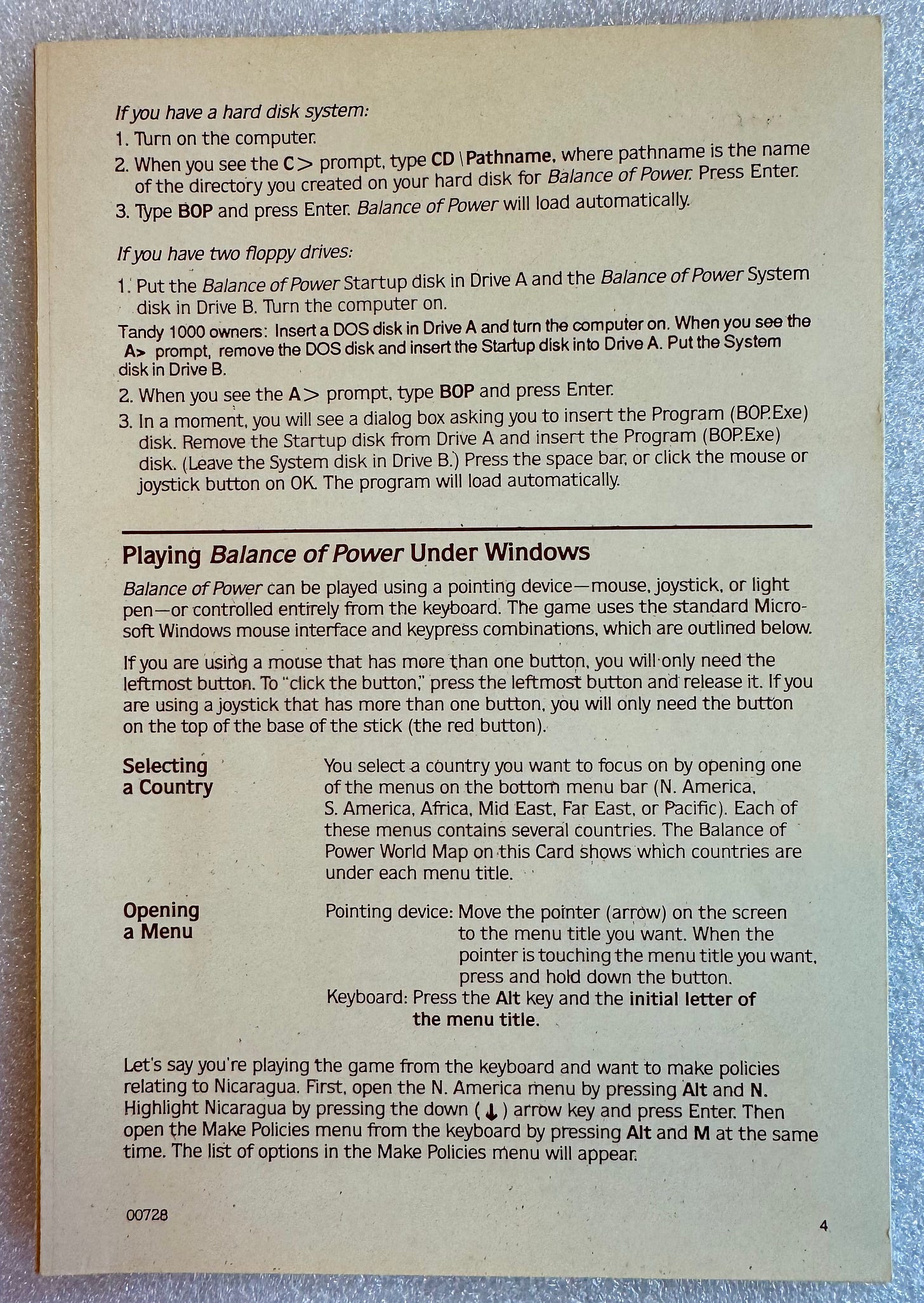 If you have a hard disk system:

1. Turn on the computer.

2. When you see the C> prompt, type CD \Pathname, where pathname is the name of the directory you created on your hard disk for Balance of Power. Press Enter.

3. Type BOP and press Enter. Balance of Power will load automatically.

If you have two floppy drives:

1. Put the Balance of Power Startup disk in Drive A and the Balance of Power System disk in Drive B. Turn the computer on.

Tandy 1000 owners: Insert a DOS disk in Drive A and turn the computer on. When you see the A> prompt, remove the DOS disk and insert the Startup disk into Drive A. Put the System disk in Drive B.

2. When you see the A> prompt, type BOP and press Enter.

3. In a moment, you will see a dialog box asking you to insert the Program (BOP.Exe) disk. Remove the Startup disk from Drive A and insert the Program (BOP.Exe) disk. (Leave the System disk in Drive B.) Press the space bar, or click the mouse or joystick button on OK. The program will load automatically.

Playing Balance of Power Under Windows

Balance of Power can be played using a pointing device—mouse, joystick, or light pen—or controlled entirely from the keyboard. The game uses the standard Microsoft Windows mouse interface and keypress combinations, which are outlined below.

If you are using a mouse that has more than one button, you will only need the leftmost button. To "click the button," press the leftmost button and release it. If you are using a joystick that has more than one button, you will only need the button on the top of the base of the stick (the red button).

Selecting a Country

You select a country you want to focus on by opening one of the menus on the bottom menu bar (N. America, S. America, Africa, Mid East, Far East, or Pacific). Each of these menus contains several countries. The Balance of Power World Map on this Card shows which countries are under each menu title.

Opening a Menu

Pointing device: Move the pointer (arrow) on the screen to the menu title you want. When the pointer is touching the menu title you want, press and hold down the button.

Keyboard: Press the Alt key and the initial letter of the menu title.

Let's say you're playing the game from the keyboard and want to make policies relating to Nicaragua. First, open the N. America menu by pressing Alt and N. Highlight Nicaragua by pressing the down (↓) arrow key and press Enter. Then open the Make Policies menu from the keyboard by pressing Alt and M at the same time. The list of options in the Make Policies menu will appear.

00728

4